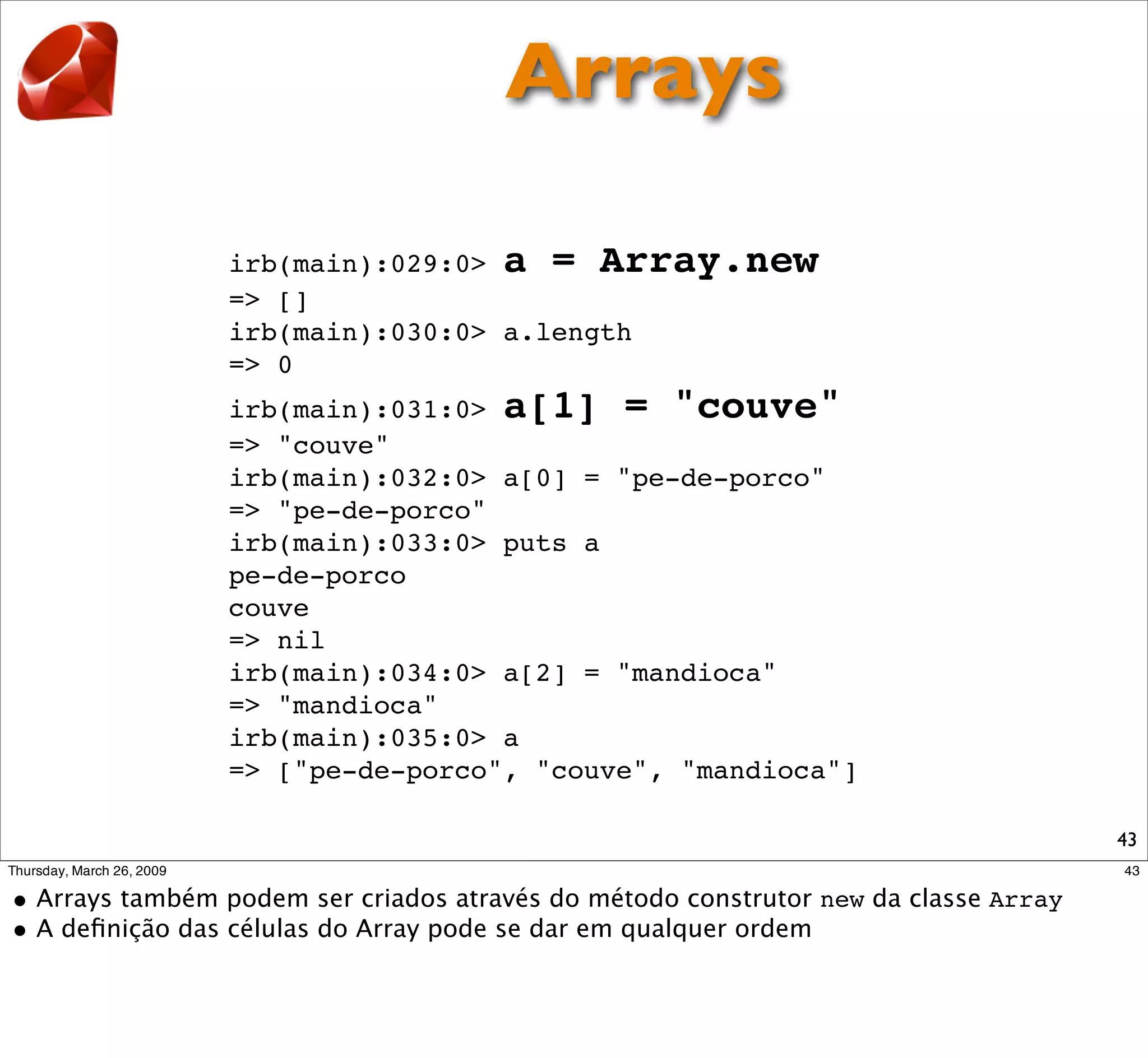 Arrays

irb(main):029:0> a = Array.new
=> []
irb(main):030:0> a.length
=> 0
irb(main):031:0> a[1] = "couve"
=> "couve"
irb(main):032:0> a[0] = "pe-de-porco"
=> "pe-de-porco"
irb(main):033:0> puts a
pe-de-porco
couve
=> nil
irb(main):034:0> a[2] = "mandioca"
=> "mandioca"
irb(main):035:0> a
=> ["pe-de-porco", "couve", "mandioca"]

43

Thursday, March 26, 2009

43

• Arrays também podem ser criados através do método construtor new da classe Array
• A definição das células do Array pode se dar em qualquer ordem